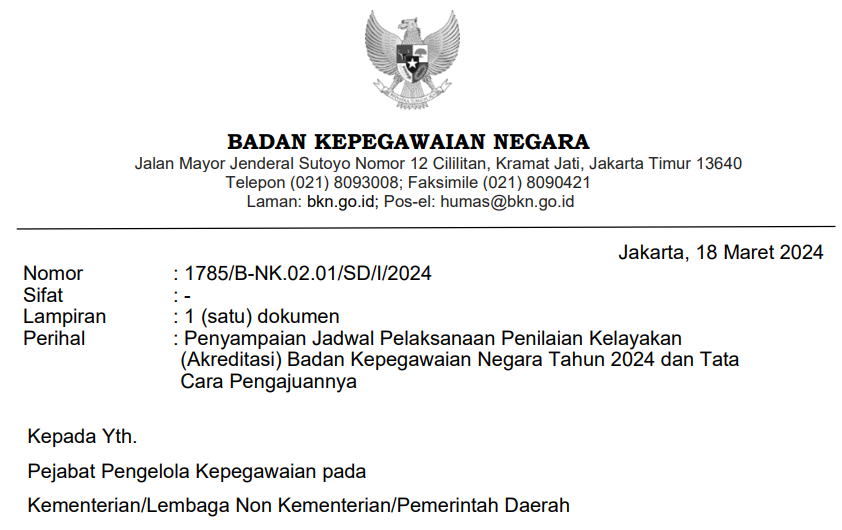 BADAN KEPEGAWAIAN NEGARA
Jalan Mayor Jenderal Sutoyo Nomor 12 Cililitan, Kramat Jati, Jakarta Timur 13640
Telepon (021) 8093008; Faksimile (021) 8090421
Laman: bkn.go.id; Pos-el: humas@bkn.go.id

Jakarta, 18 Maret 2024

Nomor : 1785/B-NK.02.01/SD/I/2024
Sifat : -
Lampiran : 1 (satu) dokumen
Perihal : Penyampaian Jadwal Pelaksanaan Penilaian Kelayakan (Akreditasi) Badan Kepegawaian Negara Tahun 2024 dan Tata Cara Pengajuannya

Kepada Yth.

Pejabat Pengelola Kepegawaian pada

Kementerian/Lembaga Non Kementerian/Pemerintah Daerah